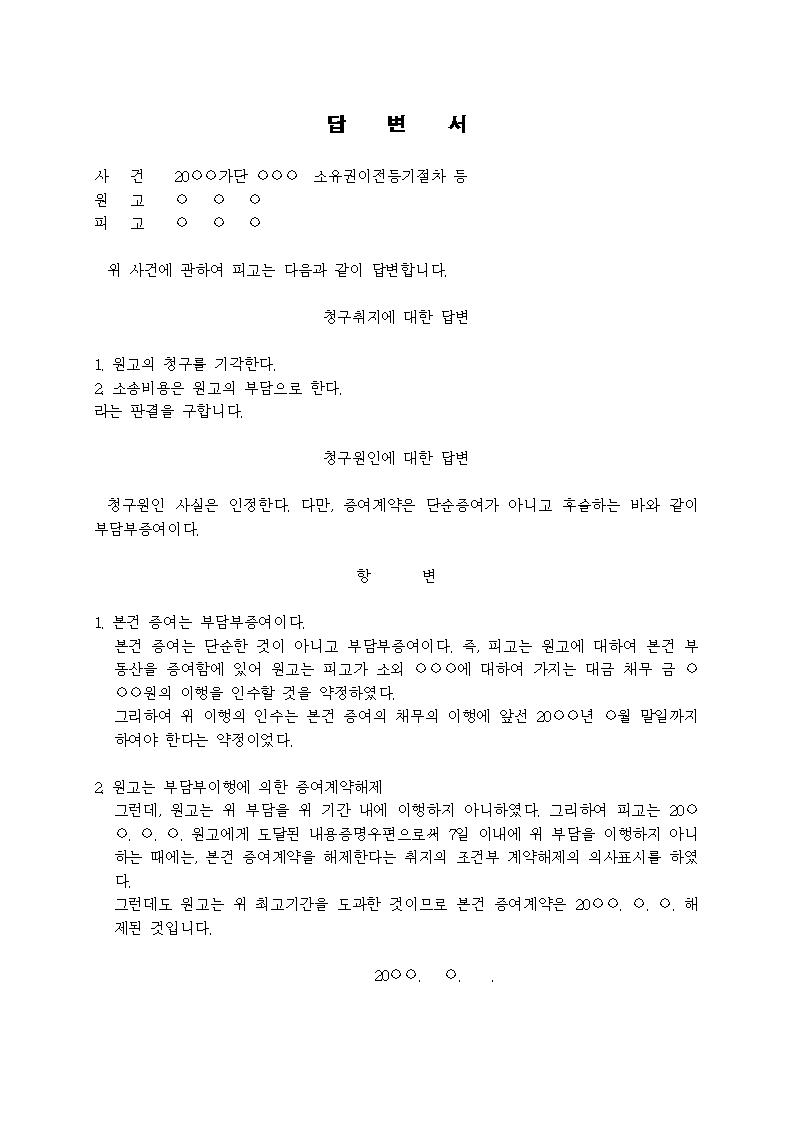 답 변 서

사 건 20○○가단 ○○○ 소유권이전등기절차 등
원 고 ○ ○ ○
피 고 ○ ○ ○

위 사건에 관하여 피고는 다음과 같이 답변합니다.

청구취지에 대한 답변

1. 원고의 청구를 기각한다.
2. 소송비용은 원고의 부담으로 한다.
라는 판결을 구합니다.

청구원인에 대한 답변

청구원인 사실은 인정한다. 다만, 증여계약은 단순증여가 아니고 후술하는 바와 같이 부담부증여이다.

항 변

1. 본건 증여는 부담부증여이다.
본건 증여는 단순한 것이 아니고 부담부증여이다. 즉, 피고는 원고에 대하여 본건 부동산을 증여함에 있어 원고는 피고가 소외 ○○○에 대하여 가지는 대금 채무 금 ○○○원의 이행을 인수할 것을 약정하였다.
그리하여 위 이행의 인수는 본건 증여의 채무의 이행에 앞선 20○○년 ○월 말일까지 하여야 한다는 약정이었다.

2. 원고는 부담부이행에 의한 증여계약해제
그런데, 원고는 위 부담을 위 기간 내에 이행하지 아니하였다. 그리하여 피고는 20○○. ○. ○. 원고에게 도달된 내용증명우편으로써 7일 이내에 위 부담을 이행하지 아니하는 때에는, 본건 증여계약을 해제한다는 취지의 조건부 계약해제의 의사표시를 하였다.
그런데도 원고는 위 최고기간을 도과한 것이므로 본건 증여계약은 20○○. ○. ○. 해제된 것입니다.

20○○. ○. .